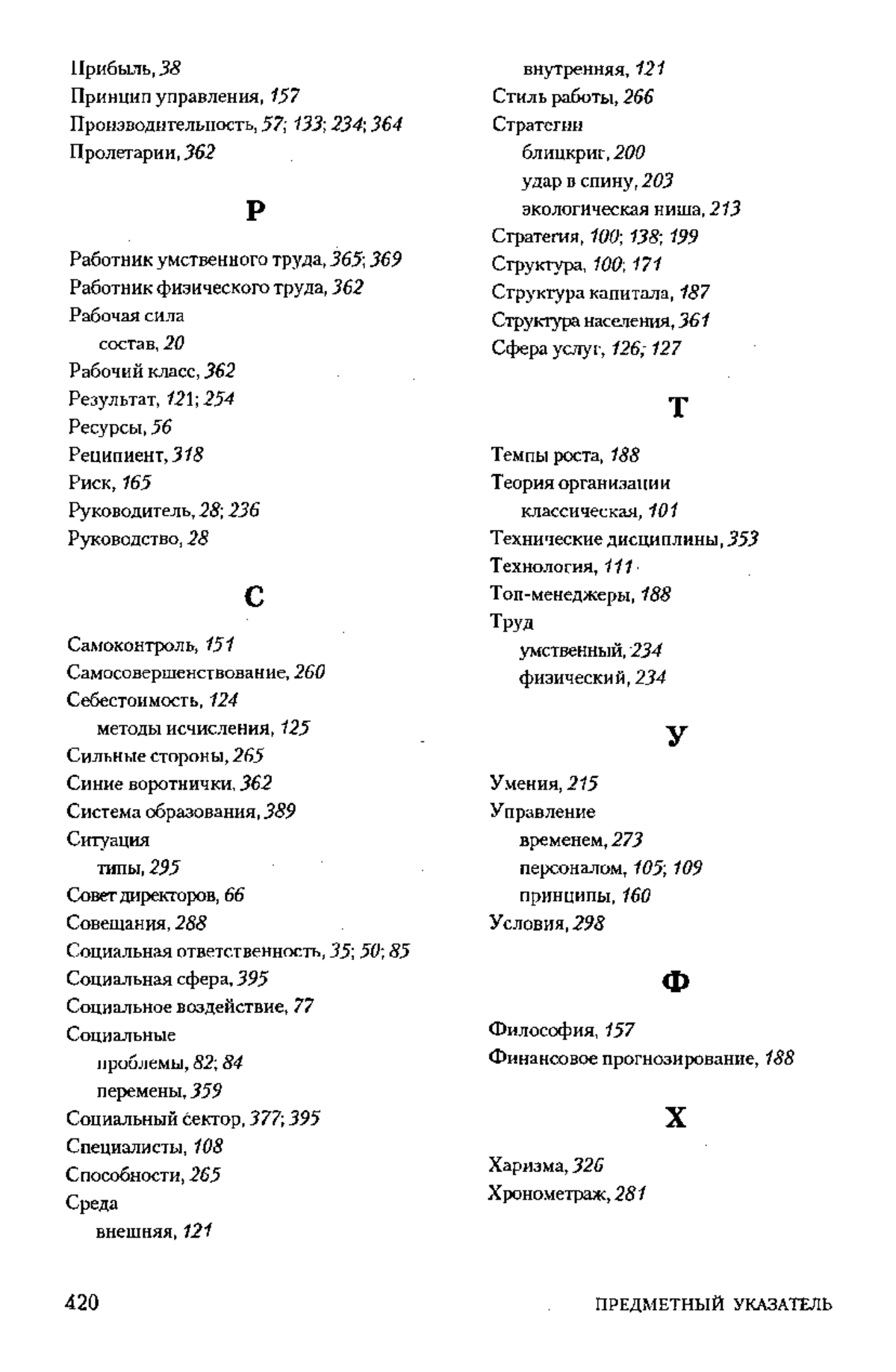 Прибыль, 38
Принцип управления, 157
Производительность, 57; 133; 234; 364
Пролетарии, 362

Р

Работник умственного труда, 365; 369
Работник физического труда, 362
Рабочая сила
состав, 20
Рабочий класс, 362
Результат, 121; 254
Ресурсы, 56
Реципиент, 318
Риск, 165
Руководитель, 28; 236
Руководство, 28

С

Самоконтроль, 151
Самосовершенствование, 260
Себестоимость, 124
методы исчисления, 125
Сильные стороны, 265
Синие воротнички, 362
Система образования, 389
Ситуация
типы, 295
Совет директоров, 66
Совещания, 288
Социальная ответственность, 35; 50; 85
Социальная сфера, 395
Социальное воздействие, 77
Социальные
проблемы, 82; 84
перемены, 359
Социальный сектор, 377; 395
Специалисты, 108
Способности, 265
Среда
внешняя, 121
внутренняя, 121
Стиль работы, 266
Стратегии
блицкриг, 200
удар в спину, 203
экологическая ниша, 213
Стратегия, 100; 138; 199
Структура, 100; 171
Структура капитала, 187
Структура населения, 361
Сфера услуг, 126; 127

Т

Темпы роста, 188
Теория организации
классическая, 101
Технические дисциплины, 353
Технология, 111
Топ-менеджеры, 188
Труд
умственный, 234
физический, 234

У

Умения, 215
Управление
временем, 273
персоналом, 105; 109
принципы, 160
Условия, 298

Ф

Философия, 157
Финансовое прогнозирование, 188

Х

Харизма, 326
Хронометраж, 281

420 ПРЕДМЕТНЫЙ УКАЗАТЕЛЬ